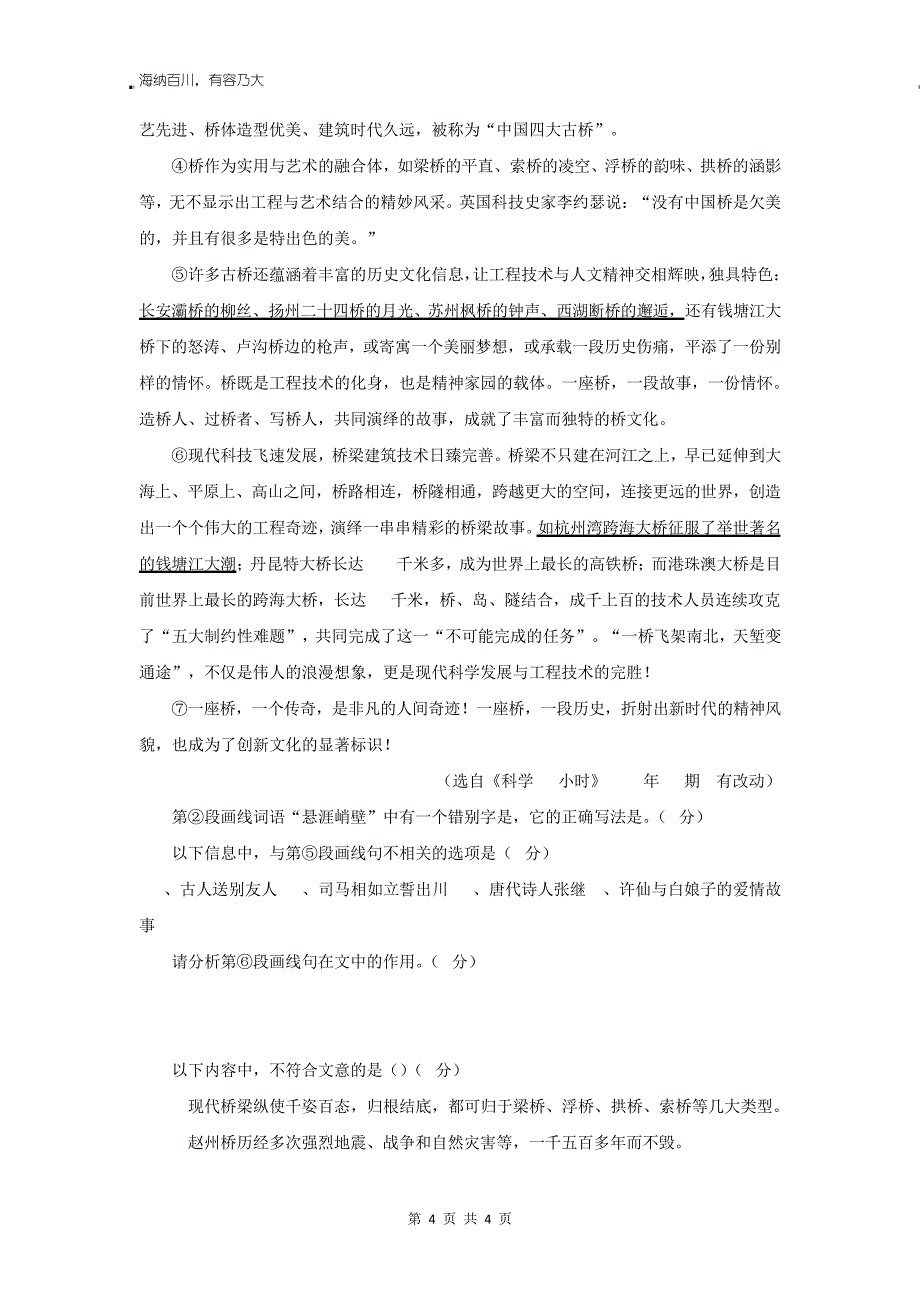 海纳百川，有容乃大

艺先进、桥体造型优美、建筑时代久远，被称为“中国四大古桥”。

④桥作为实用与艺术的融合体，如梁桥的平直、索桥的凌空、浮桥的韵味、拱桥的涵影等，无不显示出工程与艺术结合的精妙风采。英国科技史家李约瑟说：“没有中国桥是欠美的，并且有很多是特出色的美。”

⑤许多古桥还蕴涵着丰富的历史文化信息，让工程技术与人文精神交相辉映，独具特色：长安灞桥的柳丝、扬州二十四桥的月光、苏州枫桥的钟声、西湖断桥的邂逅，还有钱塘江大桥下的怒涛、卢沟桥边的枪声，或寄寓一个美丽梦想，或承载一段历史伤痛，平添了一份别样的情怀。桥既是工程技术的化身，也是精神家园的载体。一座桥，一段故事，一份情怀。造桥人、过桥者、写桥人，共同演绎的故事，成就了丰富而独特的桥文化。

⑥现代科技飞速发展，桥梁建筑技术日臻完善。桥梁不只建在河江之上，早已延伸到大海上、平原上、高山之间，桥路相连，桥隧相通，跨越更大的空间，连接更远的世界，创造出一个个伟大的工程奇迹，演绎一串串精彩的桥梁故事。如杭州湾跨海大桥征服了举世著名的钱塘江大潮；丹昆特大桥长达 千米多，成为世界上最长的高铁桥；而港珠澳大桥是目前世界上最长的跨海大桥，长达 千米，桥、岛、隧结合，成千上百的技术人员连续攻克了“五大制约性难题”，共同完成了这一“不可能完成的任务”。“一桥飞架南北，天堑变通途”，不仅是伟人的浪漫想象，更是现代科学发展与工程技术的完胜！

⑦一座桥，一个传奇，是非凡的人间奇迹！一座桥，一段历史，折射出新时代的精神风貌，也成为了创新文化的显著标识！

（选自《科学 小时》 年 期 有改动）

第②段画线词语“悬涯峭壁”中有一个错别字是，它的正确写法是。（ 分）

以下信息中，与第⑤段画线句不相关的选项是（ 分）

、古人送别友人 、司马相如立誓出川 、唐代诗人张继 、许仙与白娘子的爱情故事

请分析第⑥段画线句在文中的作用。（ 分）

以下内容中，不符合文意的是（）（ 分）

现代桥梁纵使千姿百态，归根结底，都可归于梁桥、浮桥、拱桥、索桥等几大类型。

赵州桥历经多次强烈地震、战争和自然灾害等，一千五百多年而不毁。

第 4 页 共 4 页